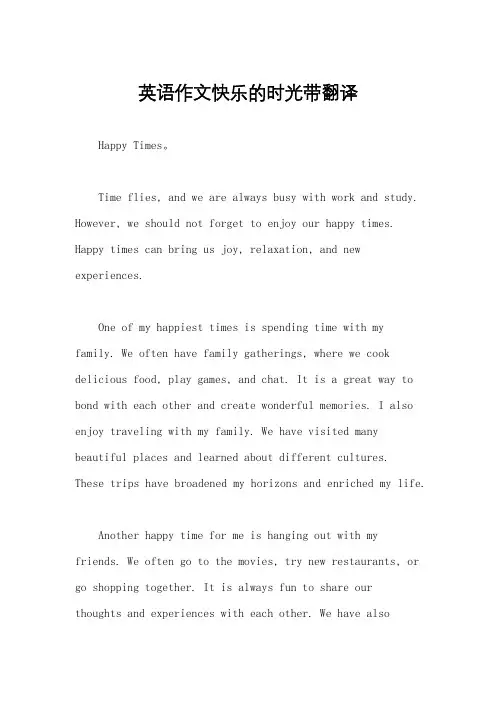 英语作文快乐的时光带翻译

Happy Times。

Time flies, and we are always busy with work and study. However, we should not forget to enjoy our happy times. Happy times can bring us joy, relaxation, and new experiences.

One of my happiest times is spending time with my family. We often have family gatherings, where we cook delicious food, play games, and chat. It is a great way to bond with each other and create wonderful memories. I also enjoy traveling with my family. We have visited many beautiful places and learned about different cultures. These trips have broadened my horizons and enriched my life.

Another happy time for me is hanging out with my friends. We often go to the movies, try new restaurants, or go shopping together. It is always fun to share our thoughts and experiences with each other. We have also